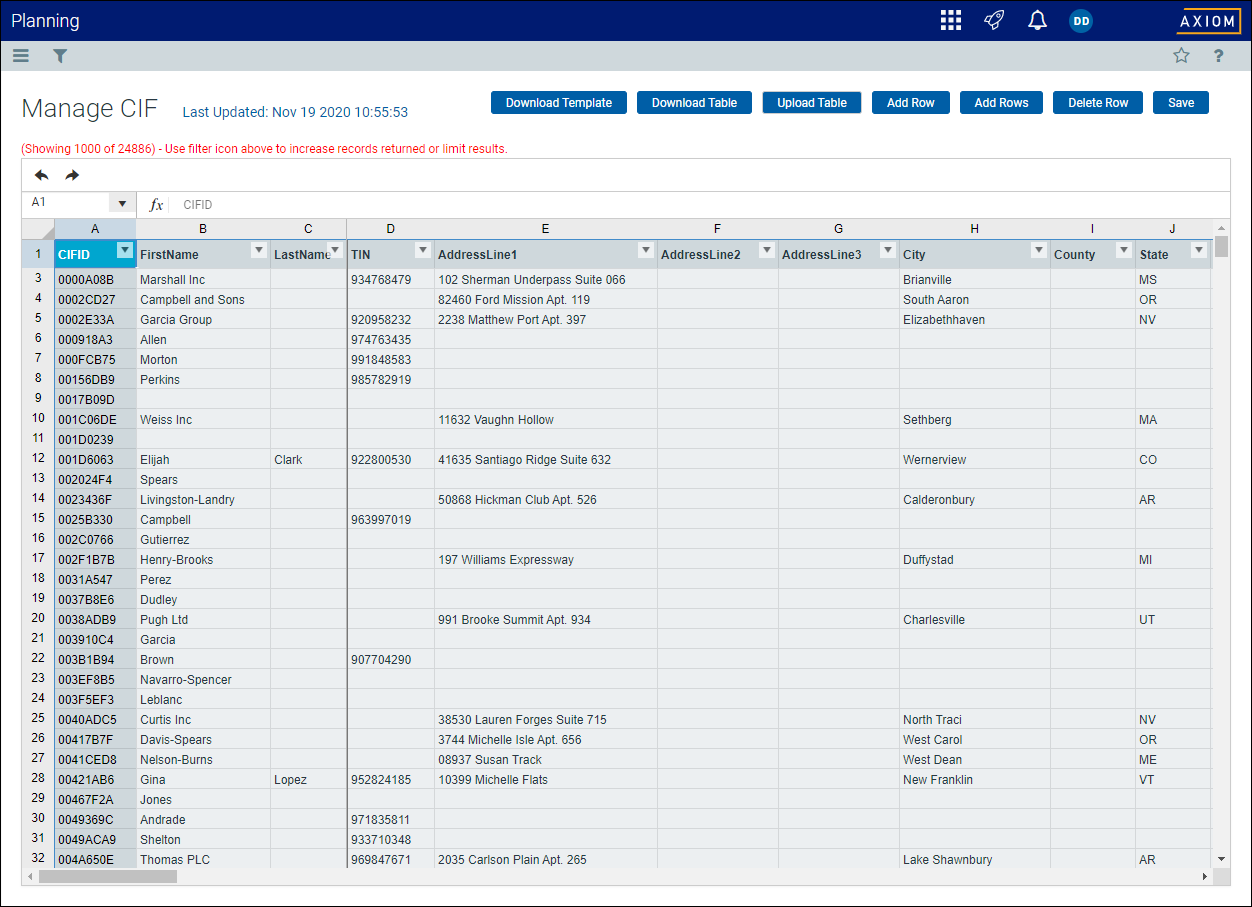 Planning

DD

AXIOM

Manage CIF Last Updated: Nov 19 2020 10:55:53

Download Template Download Table Upload Table Add Row Add Rows Delete Row Save

(Showing 1000 of 24886) - Use filter icon above to increase records returned or limit results.

A1 $fx$ CIFID

| | A | B | C | D | E | F | G | H | I | J |
|---|---|---|---|---|---|---|---|---|---|---|
| 1 | CIFID | FirstName | LastName | TIN | AddressLine1 | AddressLine2 | AddressLine3 | City | County | State |
| 3 | 0000A08B | Marshall Inc | | 934768479 | 102 Sherman Underpass Suite 066 | | | Brianville | | MS |
| 4 | 0002CD27 | Campbell and Sons | | | 82460 Ford Mission Apt. 119 | | | South Aaron | | OR |
| 5 | 0002E33A | Garcia Group | | 920958232 | 2238 Matthew Port Apt. 397 | | | Elizabethhaven | | NV |
| 6 | 000918A3 | Allen | | 974763435 | | | | | | |
| 7 | 000FCB75 | Morton | | 991848583 | | | | | | |
| 8 | 00156DB9 | Perkins | | 985782919 | | | | | | |
| 9 | 0017B09D | | | | | | | | | |
| 10 | 001C06DE | Weiss Inc | | | 11632 Vaughn Hollow | | | Sethberg | | MA |
| 11 | 001D0239 | | | | | | | | | |
| 12 | 001D6063 | Elijah | Clark | 922800530 | 41635 Santiago Ridge Suite 632 | | | Wernerview | | CO |
| 13 | 002024F4 | Spears | | | | | | | | |
| 14 | 0023436F | Livingston-Landry | | | 50868 Hickman Club Apt. 526 | | | Calderonbury | | AR |
| 15 | 0025B330 | Campbell | | 963997019 | | | | | | |
| 16 | 002C0766 | Gutierrez | | | | | | | | |
| 17 | 002F1B7B | Henry-Brooks | | | 197 Williams Expressway | | | Duffystad | | MI |
| 18 | 0031A547 | Perez | | | | | | | | |
| 19 | 0037B8E6 | Dudley | | | | | | | | |
| 20 | 0038ADB9 | Pugh Ltd | | | 991 Brooke Summit Apt. 934 | | | Charlesville | | UT |
| 21 | 003910C4 | Garcia | | | | | | | | |
| 22 | 003B1B94 | Brown | | 907704290 | | | | | | |
| 23 | 003EF8B5 | Navarro-Spencer | | | | | | | | |
| 24 | 003F5EF3 | Leblanc | | | | | | | | |
| 25 | 0040ADC5 | Curtis Inc | | | 38530 Lauren Forges Suite 715 | | | North Traci | | NV |
| 26 | 00417B7F | Davis-Spears | | | 3744 Michelle Isle Apt. 656 | | | West Carol | | OR |
| 27 | 0041CED8 | Nelson-Burns | | | 08937 Susan Track | | | West Dean | | ME |
| 28 | 00421AB6 | Gina | Lopez | 952824185 | 10399 Michelle Flats | | | New Franklin | | VT |
| 29 | 00467F2A | Jones | | | | | | | | |
| 30 | 0049369C | Andrade | | 971835811 | | | | | | |
| 31 | 0049ACA9 | Shelton | | 933710348 | | | | | | |
| 32 | 004A650E | Thomas PLC | | 969847671 | 2035 Carlson Plain Apt. 265 | | | Lake Shawnbury | | AR |